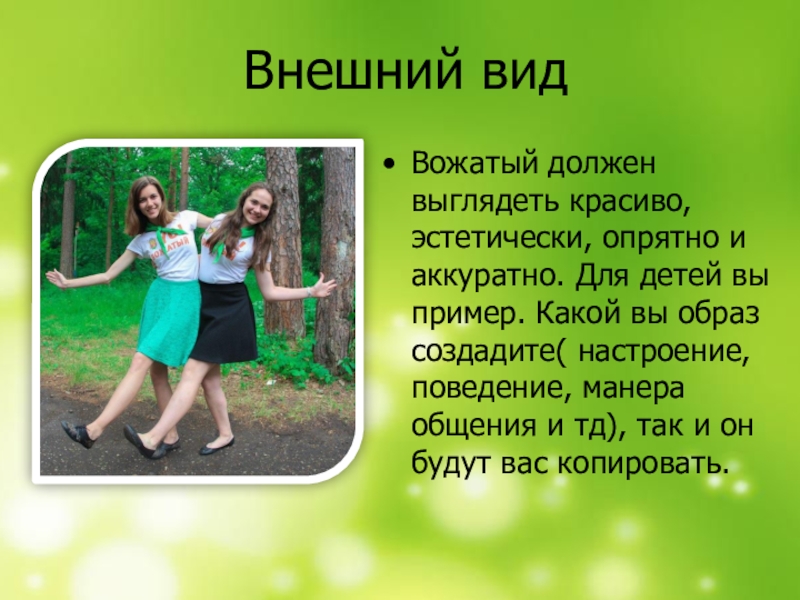 Внешний вид

• Вожатый должен выглядеть красиво, эстетически, опрятно и аккуратно. Для детей вы пример. Какой вы образ создадите( настроение, поведение, манера общения и тд), так и он будут вас копировать.

ВОЖАТЫЙ